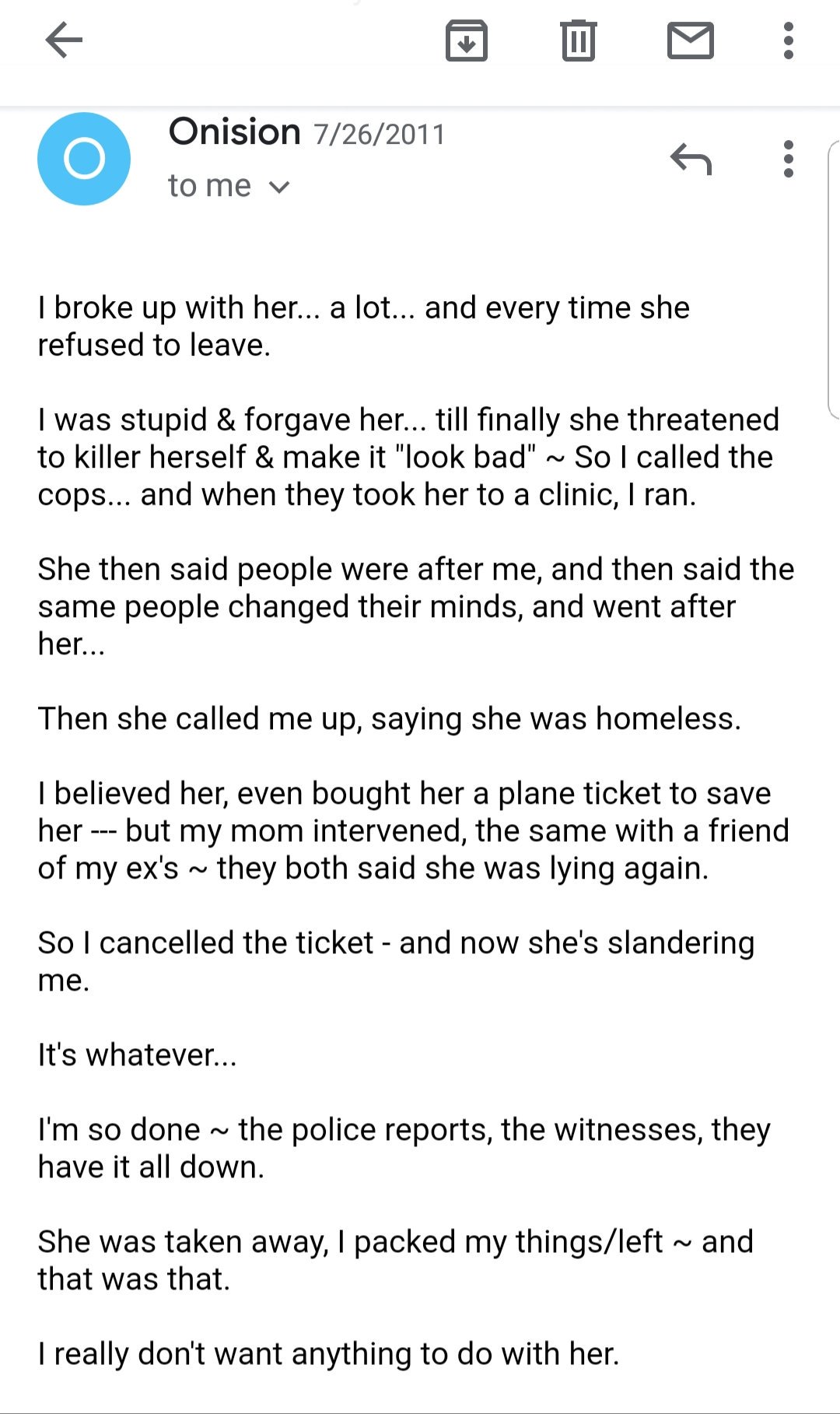 O

Onision 7/26/2011
to me

I broke up with her... a lot... and every time she refused to leave.

I was stupid & forgave her... till finally she threatened to killer herself & make it "look bad" ~ So I called the cops... and when they took her to a clinic, I ran.

She then said people were after me, and then said the same people changed their minds, and went after her...

Then she called me up, saying she was homeless.

I believed her, even bought her a plane ticket to save her --- but my mom intervened, the same with a friend of my ex's ~ they both said she was lying again.

So I cancelled the ticket - and now she's slandering me.

It's whatever...

I'm so done ~ the police reports, the witnesses, they have it all down.

She was taken away, I packed my things/left ~ and that was that.

I really don't want anything to do with her.